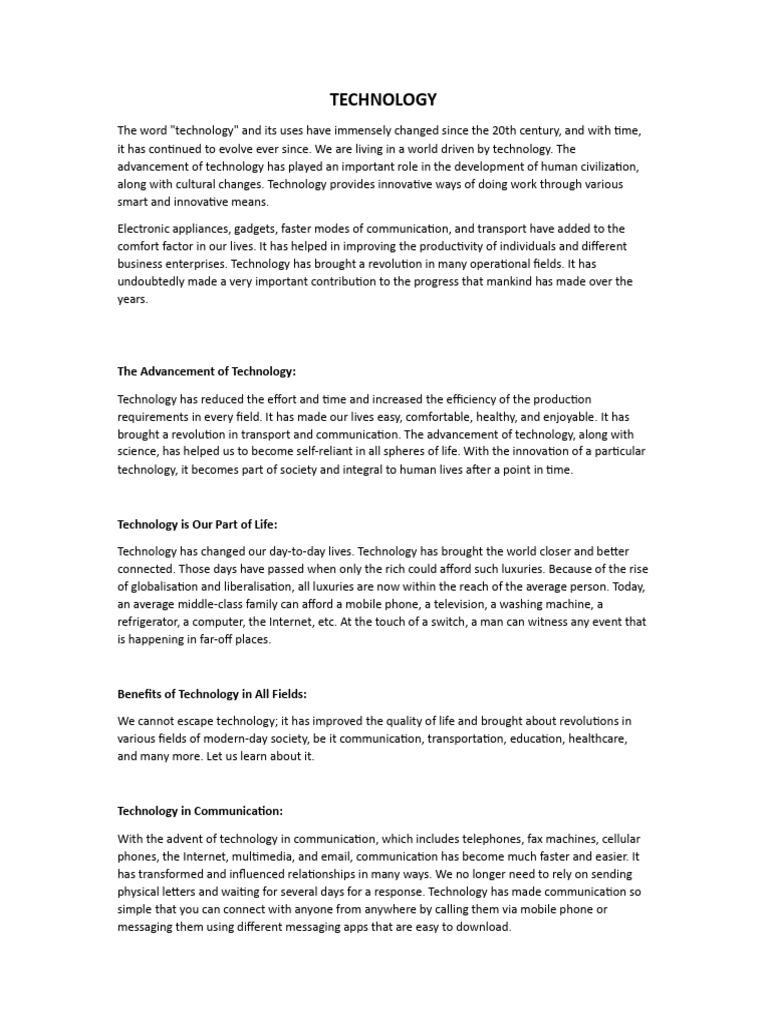 TECHNOLOGY

The word "technology" and its uses have immensely changed since the 20th century, and with time, it has continued to evolve ever since. We are living in a world driven by technology. The advancement of technology has played an important role in the development of human civilization, along with cultural changes. Technology provides innovative ways of doing work through various smart and innovative means.

Electronic appliances, gadgets, faster modes of communication, and transport have added to the comfort factor in our lives. It has helped in improving the productivity of individuals and different business enterprises. Technology has brought a revolution in many operational fields. It has undoubtedly made a very important contribution to the progress that mankind has made over the years.

The Advancement of Technology:

Technology has reduced the effort and time and increased the efficiency of the production requirements in every field. It has made our lives easy, comfortable, healthy, and enjoyable. It has brought a revolution in transport and communication. The advancement of technology, along with science, has helped us to become self-reliant in all spheres of life. With the innovation of a particular technology, it becomes part of society and integral to human lives after a point in time.

Technology is Our Part of Life:

Technology has changed our day-to-day lives. Technology has brought the world closer and better connected. Those days have passed when only the rich could afford such luxuries. Because of the rise of globalisation and liberalisation, all luxuries are now within the reach of the average person. Today, an average middle-class family can afford a mobile phone, a television, a washing machine, a refrigerator, a computer, the Internet, etc. At the touch of a switch, a man can witness any event that is happening in far-off places.

Benefits of Technology in All Fields:

We cannot escape technology; it has improved the quality of life and brought about revolutions in various fields of modern-day society, be it communication, transportation, education, healthcare, and many more. Let us learn about it.

Technology in Communication:

With the advent of technology in communication, which includes telephones, fax machines, cellular phones, the Internet, multimedia, and email, communication has become much faster and easier. It has transformed and influenced relationships in many ways. We no longer need to rely on sending physical letters and waiting for several days for a response. Technology has made communication so simple that you can connect with anyone from anywhere by calling them via mobile phone or messaging them using different messaging apps that are easy to download.